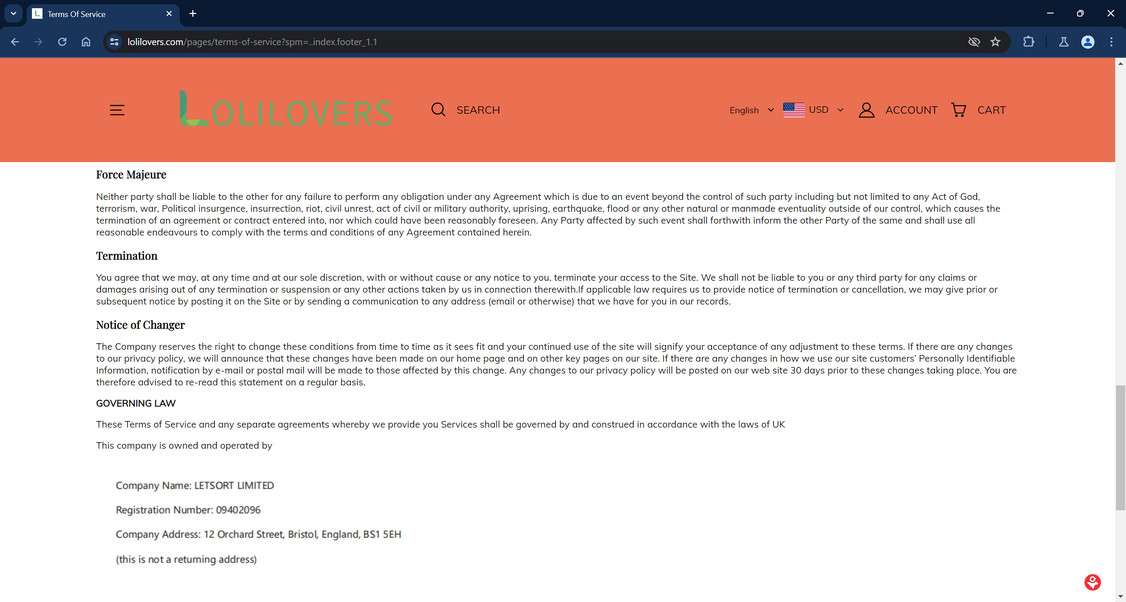 Terms Of Service

lolilovers.com/pages/terms-of-service?spm=..index.footer_1.1

LOLILOVERS

SEARCH

English

USD

ACCOUNT

CART

Force Majeure

Neither party shall be liable to the other for any failure to perform any obligation under any Agreement which is due to an event beyond the control of such party including but not limited to any Act of God, terrorism, war, Political insurgence, insurrection, riot, civil unrest, act of civil or military authority, uprising, earthquake, flood or any other natural or manmade eventuality outside of our control, which causes the termination of an agreement or contract entered into, nor which could have been reasonably foreseen. Any Party affected by such event shall forthwith inform the other Party of the same and shall use all reasonable endeavours to comply with the terms and conditions of any Agreement contained herein.

Termination

You agree that we may, at any time and at our sole discretion, with or without cause or any notice to you, terminate your access to the Site. We shall not be liable to you or any third party for any claims or damages arising out of any termination or suspension or any other actions taken by us in connection therewith.If applicable law requires us to provide notice of termination or cancellation, we may give prior or subsequent notice by posting it on the Site or by sending a communication to any address (email or otherwise) that we have for you in our records.

Notice of Changer

The Company reserves the right to change these conditions from time to time as it sees fit and your continued use of the site will signify your acceptance of any adjustment to these terms. If there are any changes to our privacy policy, we will announce that these changes have been made on our home page and on other key pages on our site. If there are any changes in how we use our site customers' Personally Identifiable Information, notification by e-mail or postal mail will be made to those affected by this change. Any changes to our privacy policy will be posted on our web site 30 days prior to these changes taking place. You are therefore advised to re-read this statement on a regular basis.

GOVERNING LAW

These Terms of Service and any separate agreements whereby we provide you Services shall be governed by and construed in accordance with the laws of UK

This company is owned and operated by

Company Name: LETSORT LIMITED

Registration Number: 09402096

Company Address: 12 Orchard Street, Bristol, England, BS1 5EH

(this is not a returning address)